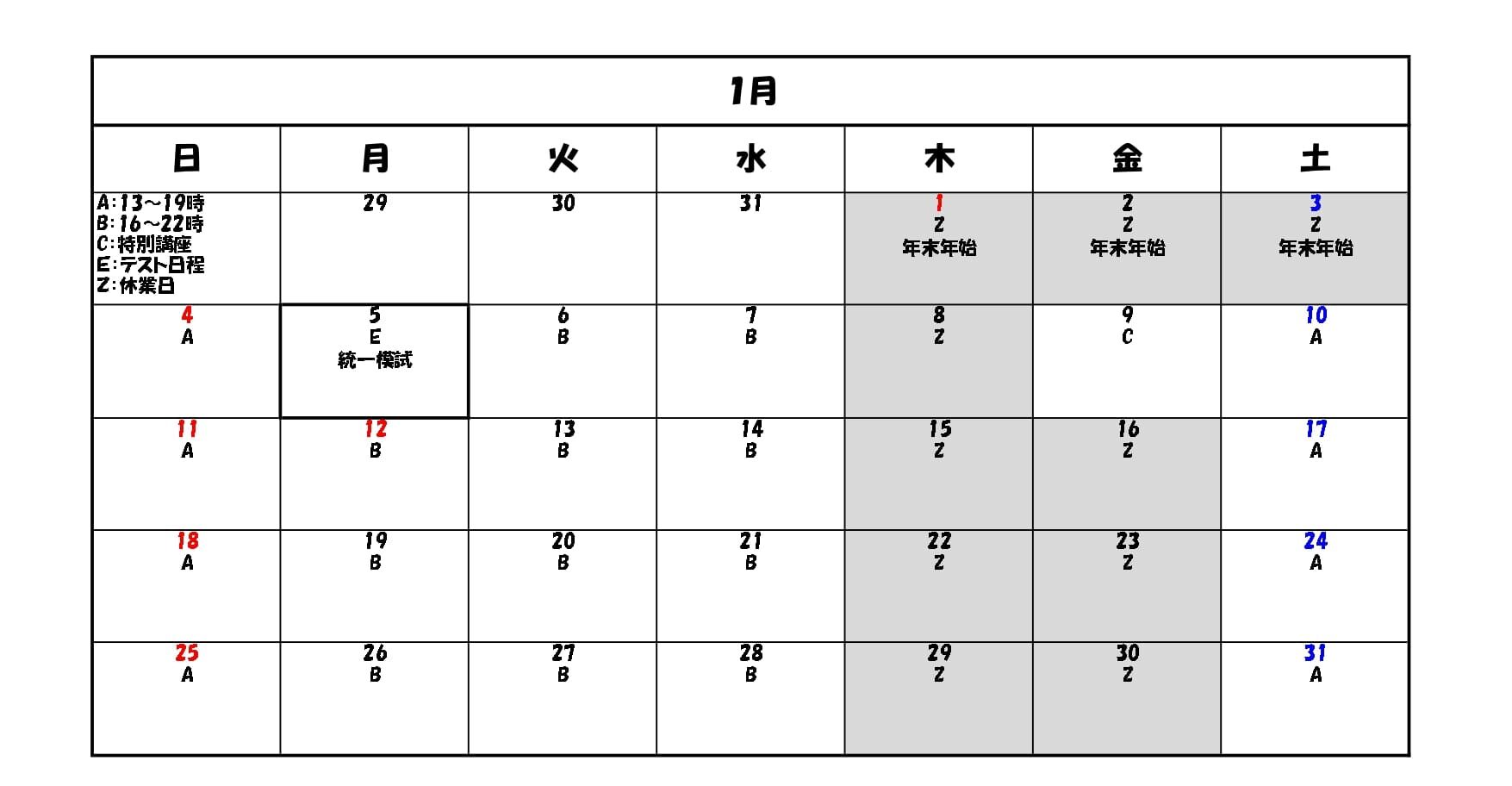 1月

| 日 | 月 | 火 | 水 | 木 | 金 | 土 |
|---|---|---|---|---|---|---|
| A:13～19時 B:16～22時 C:特別講座 E:テスト日程 Z:休業日 | 29 | 30 | 31 | 1 Z 年末年始 | 2 Z 年末年始 | 3 Z 年末年始 |
| 4 A | 5 E 統一模試 | 6 B | 7 B | 8 Z | 9 C | 10 A |
| 11 A | 12 B | 13 B | 14 B | 15 Z | 16 Z | 17 A |
| 18 A | 19 B | 20 B | 21 B | 22 Z | 23 Z | 24 A |
| 25 A | 26 B | 27 B | 28 B | 29 Z | 30 Z | 31 A |